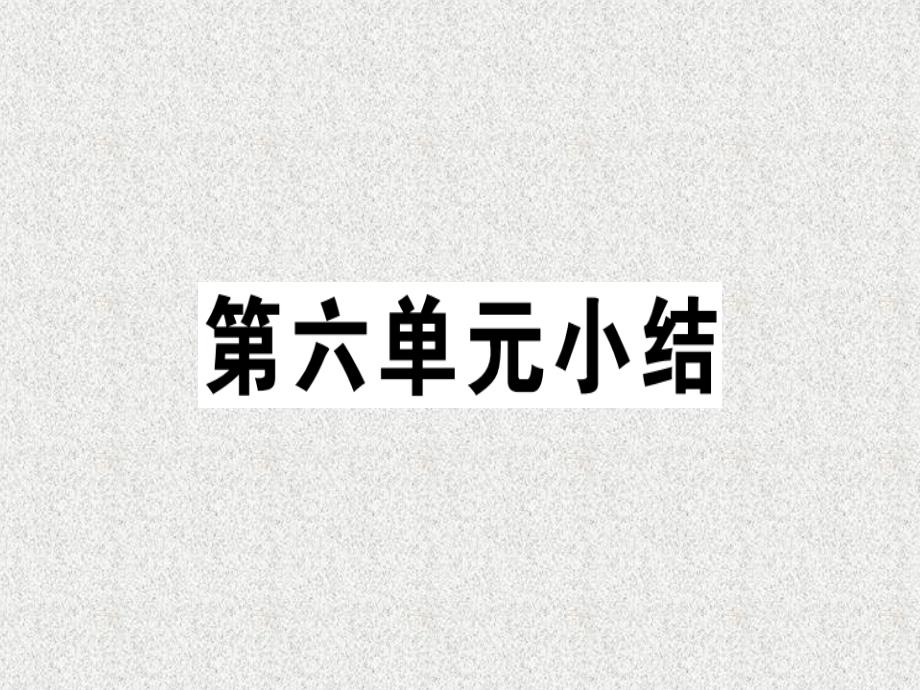 第六单元小结